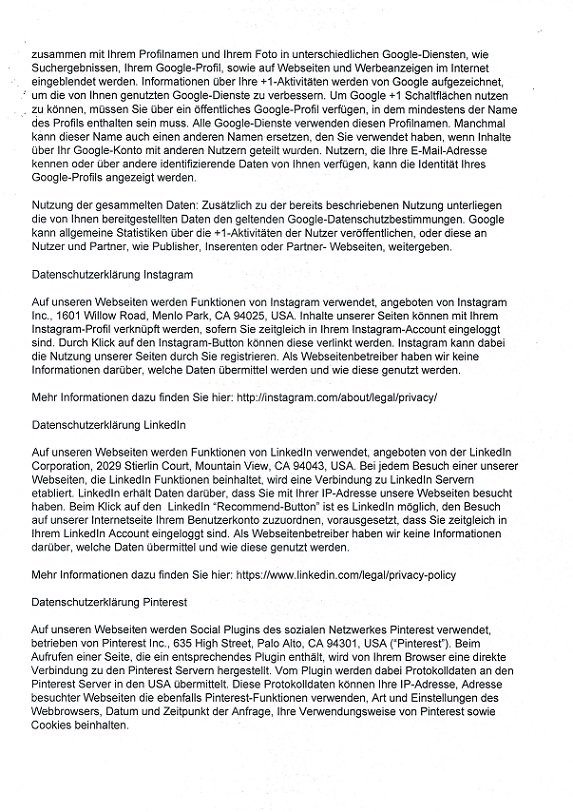 zusammen mit Ihrem Profilnamen und Ihrem Foto in unterschiedlichen Google-Diensten, wie Suchergebnissen, Ihrem Google-Profil, sowie auf Webseiten und Werbeanzeigen im Internet eingeblendet werden. Informationen über Ihre +1-Aktivitäten werden von Google aufgezeichnet, um die von Ihnen genutzten Google-Dienste zu verbessern. Um Google +1 Schaltflächen nutzen zu können, müssen Sie über ein öffentliches Google-Profil verfügen, in dem mindestens der Name des Profils enthalten sein muss. Alle Google-Dienste verwenden diesen Profilnamen. Manchmal kann dieser Name auch einen anderen Namen ersetzen, den Sie verwendet haben, wenn Inhalte über Ihr Google-Konto mit anderen Nutzern geteilt wurden. Nutzern, die Ihre E-Mail-Adresse kennen oder über andere identifizierende Daten von Ihnen verfügen, kann die Identität Ihres Google-Profils angezeigt werden.

Nutzung der gesammelten Daten: Zusätzlich zu der bereits beschriebenen Nutzung unterliegen die von Ihnen bereitgestellten Daten den geltenden Google-Datenschutzbestimmungen. Google kann allgemeine Statistiken über die +1-Aktivitäten der Nutzer veröffentlichen, oder diese an Nutzer und Partner, wie Publisher, Inserenten oder Partner- Webseiten, weitergeben.

Datenschutzerklärung Instagram

Auf unseren Webseiten werden Funktionen von Instagram verwendet, angeboten von Instagram Inc., 1601 Willow Road, Menlo Park, CA 94025, USA. Inhalte unserer Seiten können mit Ihrem Instagram-Profil verknüpft werden, sofern Sie zeitgleich in Ihrem Instagram-Account eingeloggt sind. Durch Klick auf den Instagram-Button können diese verlinkt werden. Instagram kann dabei die Nutzung unserer Seiten durch Sie registrieren. Als Webseitenbetreiber haben wir keine Informationen darüber, welche Daten übermittel werden und wie diese genutzt werden.

Mehr Informationen dazu finden Sie hier: http://instagram.com/about/legal/privacy/

Datenschutzerklärung LinkedIn

Auf unseren Webseiten werden Funktionen von LinkedIn verwendet, angeboten von der LinkedIn Corporation, 2029 Stierlin Court, Mountain View, CA 94043, USA. Bei jedem Besuch einer unserer Webseiten, die LinkedIn Funktionen beinhaltet, wird eine Verbindung zu LinkedIn Servern etabliert. LinkedIn erhält Daten darüber, dass Sie mit Ihrer IP-Adresse unsere Webseiten besucht haben. Beim Klick auf den LinkedIn "Recommend-Button" ist es LinkedIn möglich, den Besuch auf unserer Internetseite Ihrem Benutzerkonto zuzuordnen, vorausgesetzt, dass Sie zeitgleich in Ihrem LinkedIn Account eingeloggt sind. Als Webseitenbetreiber haben wir keine Informationen darüber, welche Daten übermittel und wie diese genutzt werden.

Mehr Informationen dazu finden Sie hier: https://www.linkedin.com/legal/privacy-policy

Datenschutzerklärung Pinterest

Auf unseren Webseiten werden Social Plugins des sozialen Netzwerkes Pinterest verwendet, betrieben von Pinterest Inc., 635 High Street, Palo Alto, CA 94301, USA ("Pinterest"). Beim Aufrufen einer Seite, die ein entsprechendes Plugin enthält, wird von Ihrem Browser eine direkte Verbindung zu den Pinterest Servern hergestellt. Vom Plugin werden dabei Protokolldaten an den Pinterest Server in den USA übermittelt. Diese Protokolldaten können Ihre IP-Adresse, Adresse besuchter Webseiten die ebenfalls Pinterest-Funktionen verwenden, Art und Einstellungen des Webbrowsers, Datum und Zeitpunkt der Anfrage, Ihre Verwendungsweise von Pinterest sowie Cookies beinhalten.